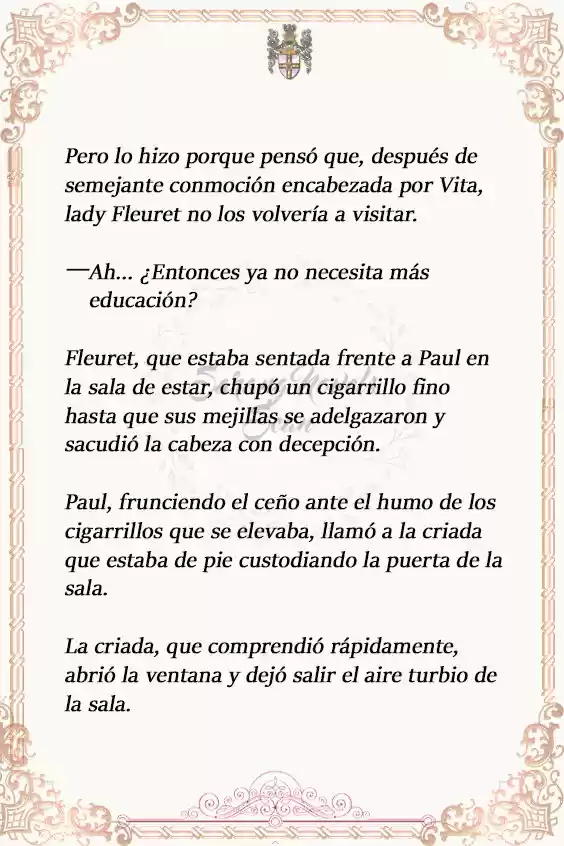 Pero lo hizo porque pensó que, después de semejante conmoción encabezada por Vita, lady Fleuret no los volvería a visitar.

—Ah... ¿Entonces ya no necesita más educación?

Fleuret, que estaba sentada frente a Paul en la sala de estar, chupó un cigarrillo fino hasta que sus mejillas se adelgazaron y sacudió la cabeza con decepción.

Paul, frunciendo el ceño ante el humo de los cigarrillos que se elevaba, llamó a la criada que estaba de pie custodiando la puerta de la sala.

La criada, que comprendió rápidamente, abrió la ventana y dejó salir el aire turbio de la sala.